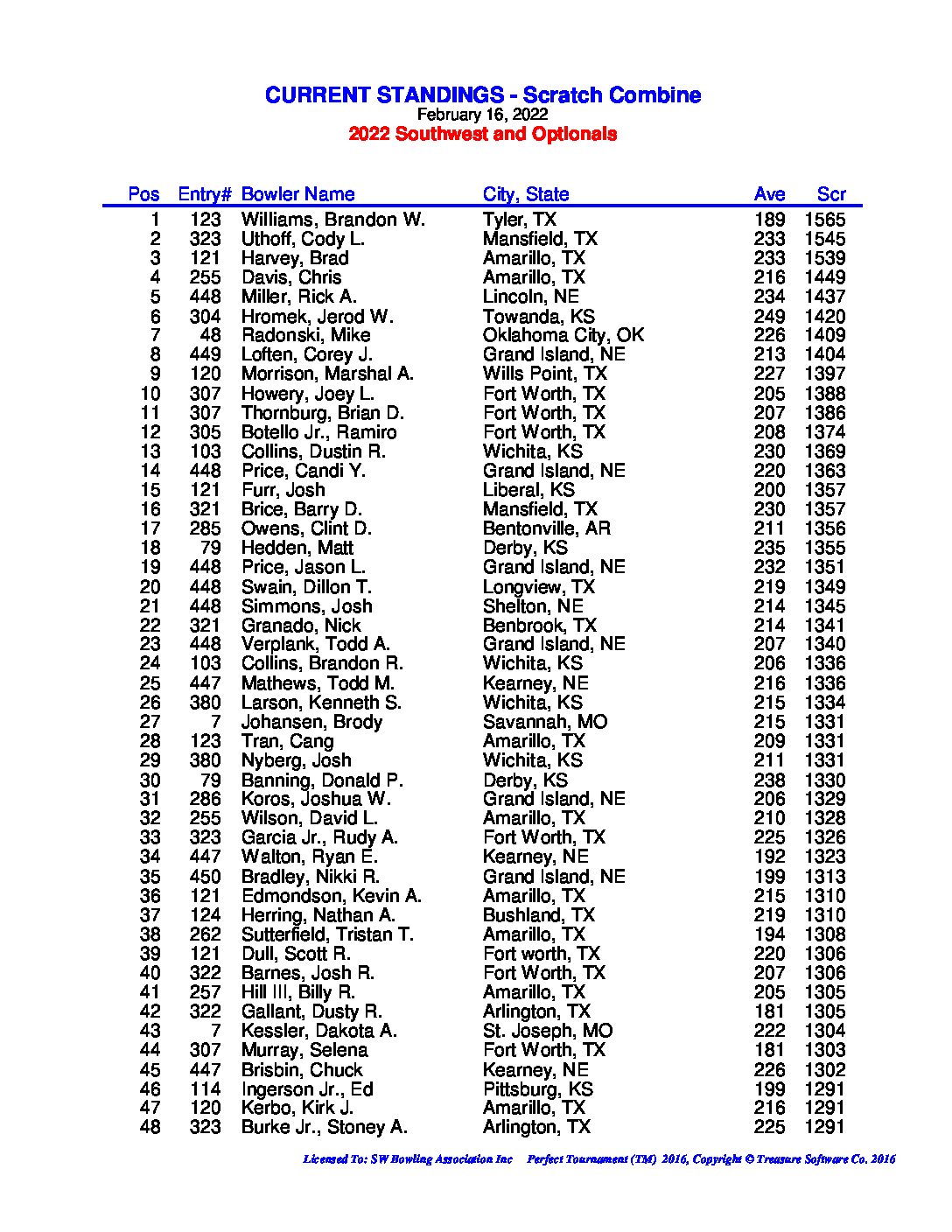 CURRENT STANDINGS - Scratch Combine
February 16, 2022
2022 Southwest and Optionals

| Pos | Entry# | Bowler Name | City, State | Ave | Scr |
|---|---|---|---|---|---|
| 1 | 123 | Williams, Brandon W. | Tyler, TX | 189 | 1565 |
| 2 | 323 | Uthoff, Cody L. | Mansfield, TX | 233 | 1545 |
| 3 | 121 | Harvey, Brad | Amarillo, TX | 233 | 1539 |
| 4 | 255 | Davis, Chris | Amarillo, TX | 216 | 1449 |
| 5 | 448 | Miller, Rick A. | Lincoln, NE | 234 | 1437 |
| 6 | 304 | Hromek, Jerod W. | Towanda, KS | 249 | 1420 |
| 7 | 48 | Radonski, Mike | Oklahoma City, OK | 226 | 1409 |
| 8 | 449 | Loften, Corey J. | Grand Island, NE | 213 | 1404 |
| 9 | 120 | Morrison, Marshal A. | Wills Point, TX | 227 | 1397 |
| 10 | 307 | Howery, Joey L. | Fort Worth, TX | 205 | 1388 |
| 11 | 307 | Thornburg, Brian D. | Fort Worth, TX | 207 | 1386 |
| 12 | 305 | Botello Jr., Ramiro | Fort Worth, TX | 208 | 1374 |
| 13 | 103 | Collins, Dustin R. | Wichita, KS | 230 | 1369 |
| 14 | 448 | Price, Candi Y. | Grand Island, NE | 220 | 1363 |
| 15 | 121 | Furr, Josh | Liberal, KS | 200 | 1357 |
| 16 | 321 | Brice, Barry D. | Mansfield, TX | 230 | 1357 |
| 17 | 285 | Owens, Clint D. | Bentonville, AR | 211 | 1356 |
| 18 | 79 | Hedden, Matt | Derby, KS | 235 | 1355 |
| 19 | 448 | Price, Jason L. | Grand Island, NE | 232 | 1351 |
| 20 | 448 | Swain, Dillon T. | Longview, TX | 219 | 1349 |
| 21 | 448 | Simmons, Josh | Shelton, NE | 214 | 1345 |
| 22 | 321 | Granado, Nick | Benbrook, TX | 214 | 1341 |
| 23 | 448 | Verplank, Todd A. | Grand Island, NE | 207 | 1340 |
| 24 | 103 | Collins, Brandon R. | Wichita, KS | 206 | 1336 |
| 25 | 447 | Mathews, Todd M. | Kearney, NE | 216 | 1336 |
| 26 | 380 | Larson, Kenneth S. | Wichita, KS | 215 | 1334 |
| 27 | 7 | Johansen, Brody | Savannah, MO | 215 | 1331 |
| 28 | 123 | Tran, Cang | Amarillo, TX | 209 | 1331 |
| 29 | 380 | Nyberg, Josh | Wichita, KS | 211 | 1331 |
| 30 | 79 | Banning, Donald P. | Derby, KS | 238 | 1330 |
| 31 | 286 | Koros, Joshua W. | Grand Island, NE | 206 | 1329 |
| 32 | 255 | Wilson, David L. | Amarillo, TX | 210 | 1328 |
| 33 | 323 | Garcia Jr., Rudy A. | Fort Worth, TX | 225 | 1326 |
| 34 | 447 | Walton, Ryan E. | Kearney, NE | 192 | 1323 |
| 35 | 450 | Bradley, Nikki R. | Grand Island, NE | 199 | 1313 |
| 36 | 121 | Edmondson, Kevin A. | Amarillo, TX | 215 | 1310 |
| 37 | 124 | Herring, Nathan A. | Bushland, TX | 219 | 1310 |
| 38 | 262 | Sutterfield, Tristan T. | Amarillo, TX | 194 | 1308 |
| 39 | 121 | Dull, Scott R. | Fort worth, TX | 220 | 1306 |
| 40 | 322 | Barnes, Josh R. | Fort Worth, TX | 207 | 1306 |
| 41 | 257 | Hill III, Billy R. | Amarillo, TX | 205 | 1305 |
| 42 | 322 | Gallant, Dusty R. | Arlington, TX | 181 | 1305 |
| 43 | 7 | Kessler, Dakota A. | St. Joseph, MO | 222 | 1304 |
| 44 | 307 | Murray, Selena | Fort Worth, TX | 181 | 1303 |
| 45 | 447 | Brisbin, Chuck | Kearney, NE | 226 | 1302 |
| 46 | 114 | Ingerson Jr., Ed | Pittsburg, KS | 199 | 1291 |
| 47 | 120 | Kerbo, Kirk J. | Amarillo, TX | 216 | 1291 |
| 48 | 323 | Burke Jr., Stoney A. | Arlington, TX | 225 | 1291 |

Licensed To: SW Bowling Association Inc Perfect Tournament (TM) 2016, Copyright © Treasure Software Co. 2016